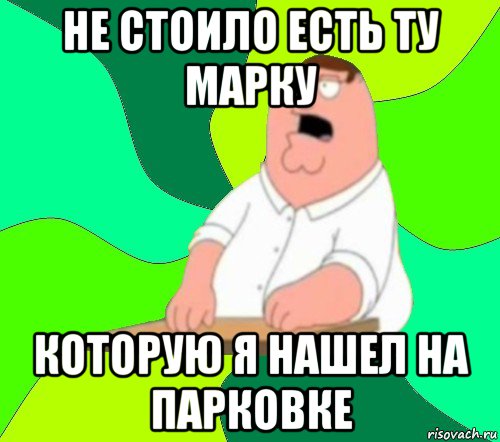 НЕ СТОИЛО ЕСТЬ ТУ МАРКУ

КОТОРУЮ Я НАШЕЛ НА ПАРКОВКЕ

risovach.ru